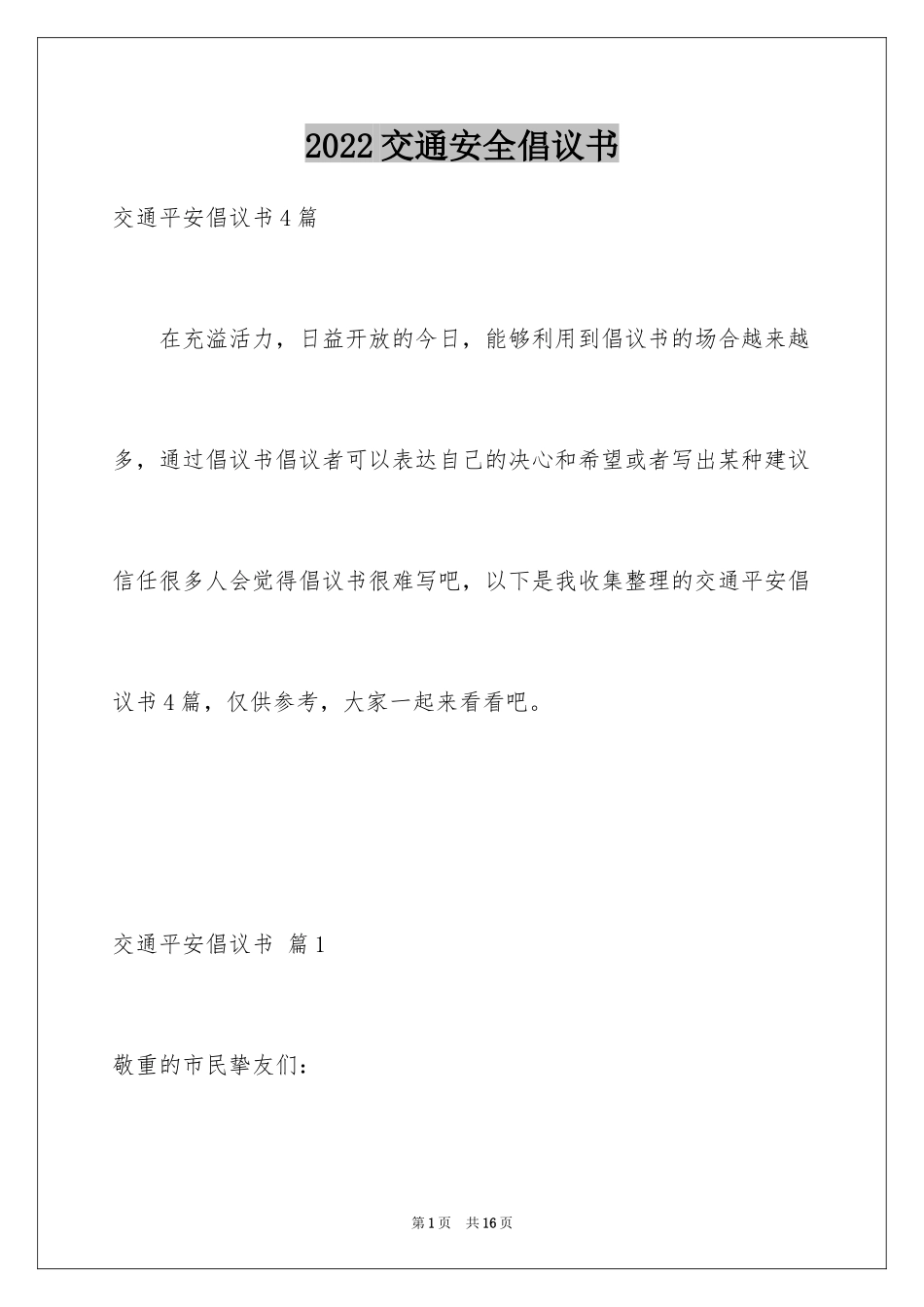 2022 交通安全倡议书

交通平安倡议书 4 篇

在充溢活力，日益开放的今日，能够利用到倡议书的场合越来越多，通过倡议书倡议者可以表达自己的决心和希望或者写出某种建议信任很多人会觉得倡议书很难写吧，以下是我收集整理的交通平安倡议书 4 篇，仅供参考，大家一起来看看吧。

交通平安倡议书 篇 1

敬重的市民挚友们：

第 1 页 共 16 页